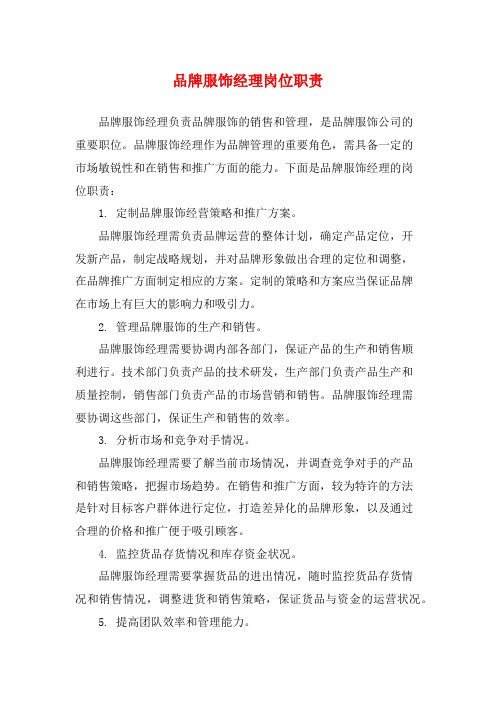 品牌服饰经理岗位职责

品牌服饰经理负责品牌服饰的销售和管理，是品牌服饰公司的重要职位。品牌服饰经理作为品牌管理的重要角色，需具备一定的市场敏锐性和在销售和推广方面的能力。下面是品牌服饰经理的岗位职责：

1. 定制品牌服饰经营策略和推广方案。

品牌服饰经理需负责品牌运营的整体计划，确定产品定位，开发新产品，制定战略规划，并对品牌形象做出合理的定位和调整，在品牌推广方面制定相应的方案。定制的策略和方案应当保证品牌在市场上有巨大的影响力和吸引力。

2. 管理品牌服饰的生产和销售。

品牌服饰经理需要协调内部各部门，保证产品的生产和销售顺利进行。技术部门负责产品的技术研发，生产部门负责产品生产和质量控制，销售部门负责产品的市场营销和销售。品牌服饰经理需要协调这些部门，保证生产和销售的效率。

3. 分析市场和竞争对手情况。

品牌服饰经理需要了解当前市场情况，并调查竞争对手的产品和销售策略，把握市场趋势。在销售和推广方面，较为特许的方法是针对目标客户群体进行定位，打造差异化的品牌形象，以及通过合理的价格和推广便于吸引顾客。

4. 监控货品存货情况和库存资金状况。

品牌服饰经理需要掌握货品的进出情况，随时监控货品存货情况和销售情况，调整进货和销售策略，保证货品与资金的运营状况。

5. 提高团队效率和管理能力。